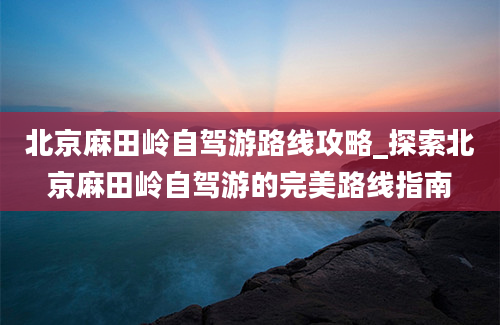 北京麻田岭自驾游路线攻略_探索北京麻田岭自驾游的完美路线指南